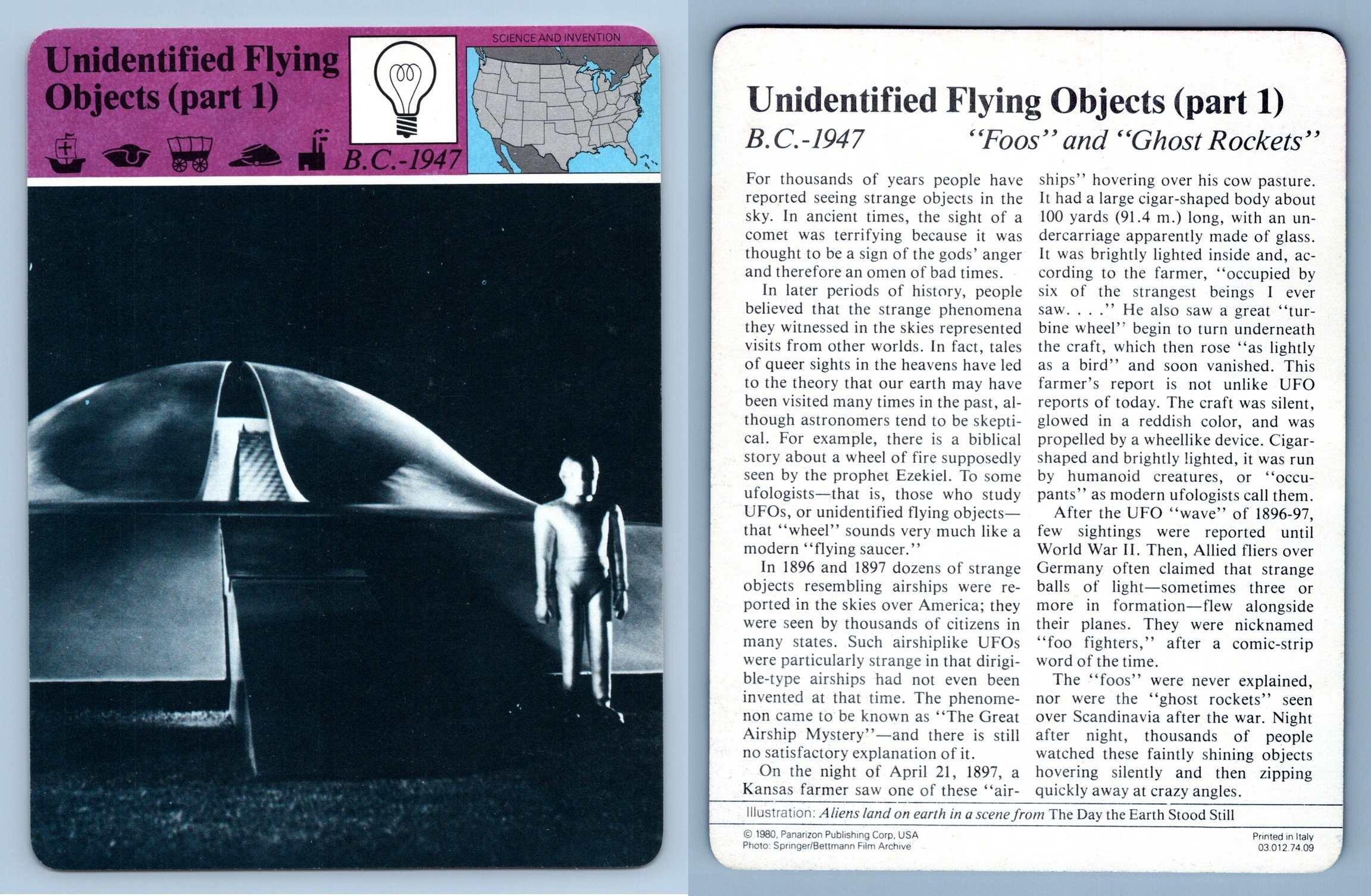 Unidentified Flying Objects (part 1)

SCIENCE AND INVENTION

B.C.-1947

Unidentified Flying Objects (part 1)

B.C.-1947 "Foos" and "Ghost Rockets"

For thousands of years people have reported seeing strange objects in the sky. In ancient times, the sight of a comet was terrifying because it was thought to be a sign of the gods' anger and therefore an omen of bad times.

In later periods of history, people believed that the strange phenomena they witnessed in the skies represented visits from other worlds. In fact, tales of queer sights in the heavens have led to the theory that our earth may have been visited many times in the past, although astronomers tend to be skeptical. For example, there is a biblical story about a wheel of fire supposedly seen by the prophet Ezekiel. To some ufologists—that is, those who study UFOs, or unidentified flying objects—that "wheel" sounds very much like a modern "flying saucer."

In 1896 and 1897 dozens of strange objects resembling airships were reported in the skies over America; they were seen by thousands of citizens in many states. Such airshiplike UFOs were particularly strange in that dirigible-type airships had not even been invented at that time. The phenomenon came to be known as "The Great Airship Mystery"—and there is still no satisfactory explanation of it.

On the night of April 21, 1897, a Kansas farmer saw one of these "airships" hovering over his cow pasture. It had a large cigar-shaped body about 100 yards (91.4 m.) long, with an undercarriage apparently made of glass. It was brightly lighted inside and, according to the farmer, "occupied by six of the strangest beings I ever saw. . . ." He also saw a great "turbine wheel" begin to turn underneath the craft, which then rose "as lightly as a bird" and soon vanished. This farmer's report is not unlike UFO reports of today. The craft was silent, glowed in a reddish color, and was propelled by a wheellike device. Cigar-shaped and brightly lighted, it was run by humanoid creatures, or "occupants" as modern ufologists call them.

After the UFO "wave" of 1896-97, few sightings were reported until World War II. Then, Allied fliers over Germany often claimed that strange balls of light—sometimes three or more in formation—flew alongside their planes. They were nicknamed "foo fighters," after a comic-strip word of the time.

The "foos" were never explained, nor were the "ghost rockets" seen over Scandinavia after the war. Night after night, thousands of people watched these faintly shining objects hovering silently and then zipping quickly away at crazy angles.

Illustration: Aliens land on earth in a scene from The Day the Earth Stood Still

© 1980, Panarizon Publishing Corp, USA
Photo: Springer/Bettmann Film Archive

Printed in Italy
03.012.74.09